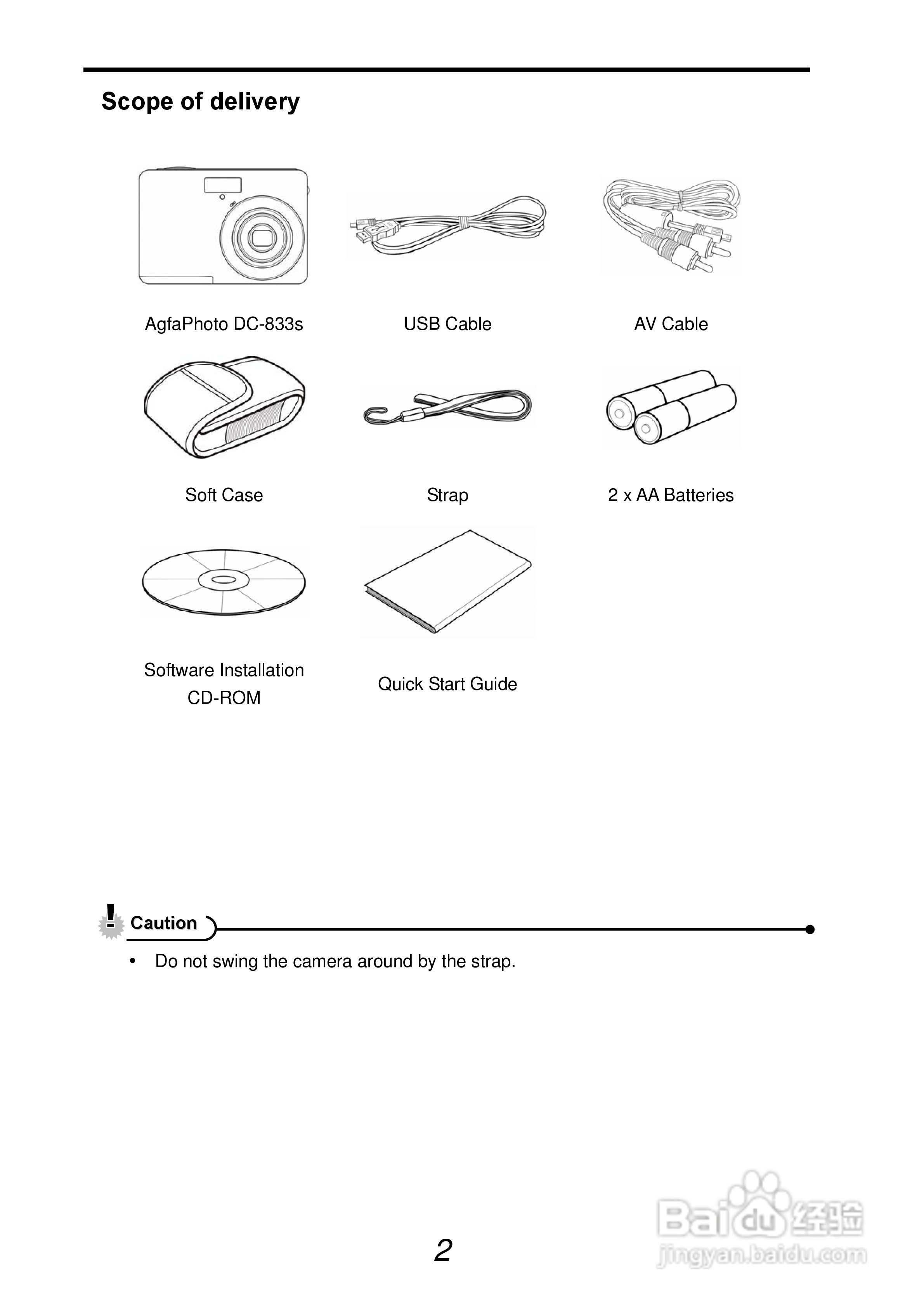 Scope of delivery

AgfaPhoto DC-833s

USB Cable

AV Cable

Soft Case

Strap

2 x AA Batteries

Software Installation CD-ROM

Quick Start Guide

Caution

• Do not swing the camera around by the strap.

2

Baidu 经验
jingyan.baidu.com